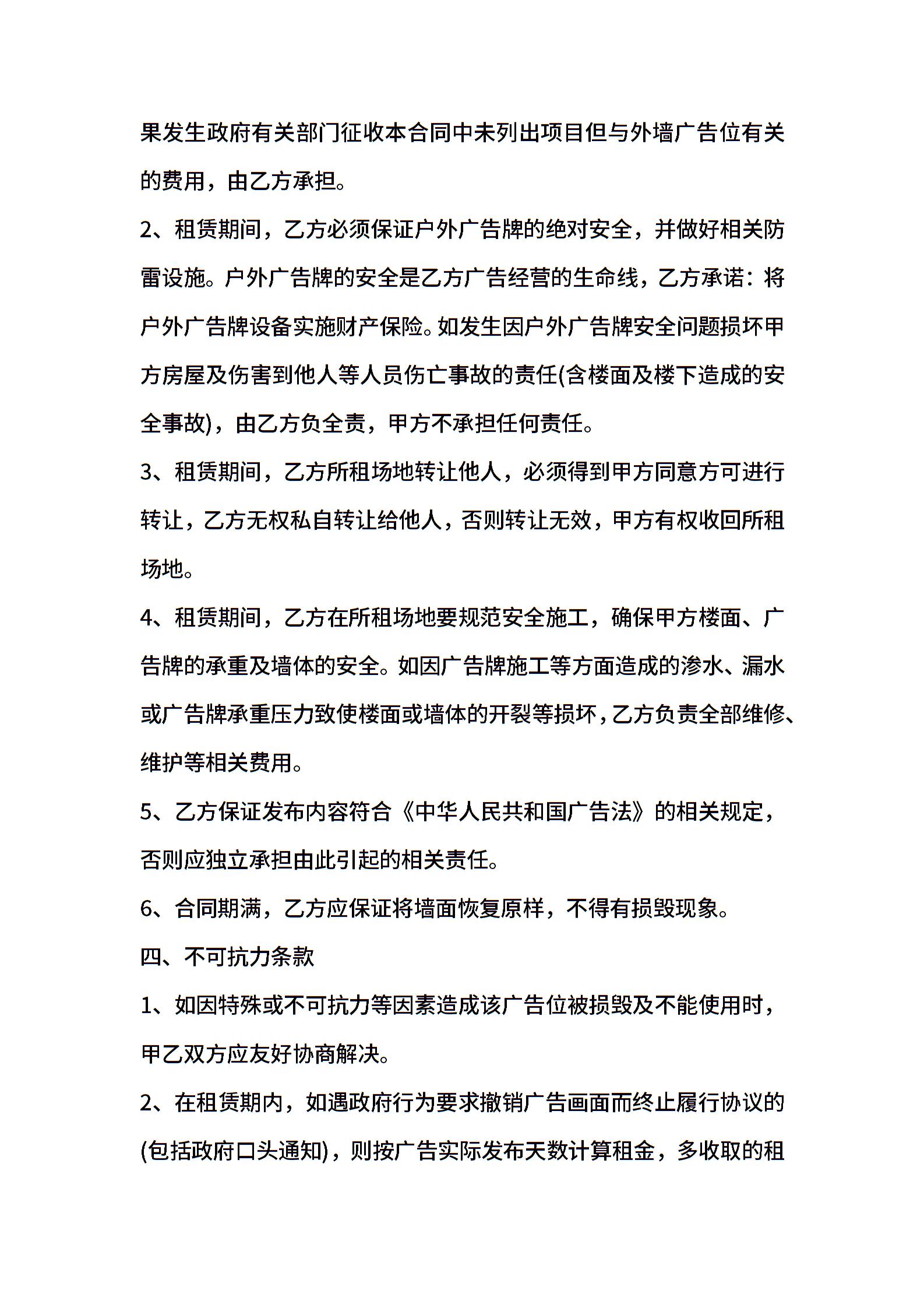 果发生政府有关部门征收本合同中未列出项目但与外墙广告位有关的费用，由乙方承担。

2、租赁期间，乙方必须保证户外广告牌的绝对安全，并做好相关防雷设施。户外广告牌的安全是乙方广告经营的生命线，乙方承诺：将户外广告牌设备实施财产保险。如发生因户外广告牌安全问题损坏甲方房屋及伤害到他人等人员伤亡事故的责任(含楼面及楼下造成的安全事故)，由乙方负全责，甲方不承担任何责任。

3、租赁期间，乙方所租场地转让他人，必须得到甲方同意方可进行转让，乙方无权私自转让给他人，否则转让无效，甲方有权收回所租场地。

4、租赁期间，乙方在所租场地要规范安全施工，确保甲方楼面、广告牌的承重及墙体的安全。如因广告牌施工等方面造成的渗水、漏水或广告牌承重压力致使楼面或墙体的开裂等损坏，乙方负责全部维修、维护等相关费用。

5、乙方保证发布内容符合《中华人民共和国广告法》的相关规定，否则应独立承担由此引起的相关责任。

6、合同期满，乙方应保证将墙面恢复原样，不得有损毁现象。

四、不可抗力条款

1、如因特殊或不可抗力等因素造成该广告位被损毁及不能使用时，甲乙双方应友好协商解决。

2、在租赁期内，如遇政府行为要求撤销广告画面而终止履行协议的(包括政府口头通知)，则按广告实际发布天数计算租金，多收取的租